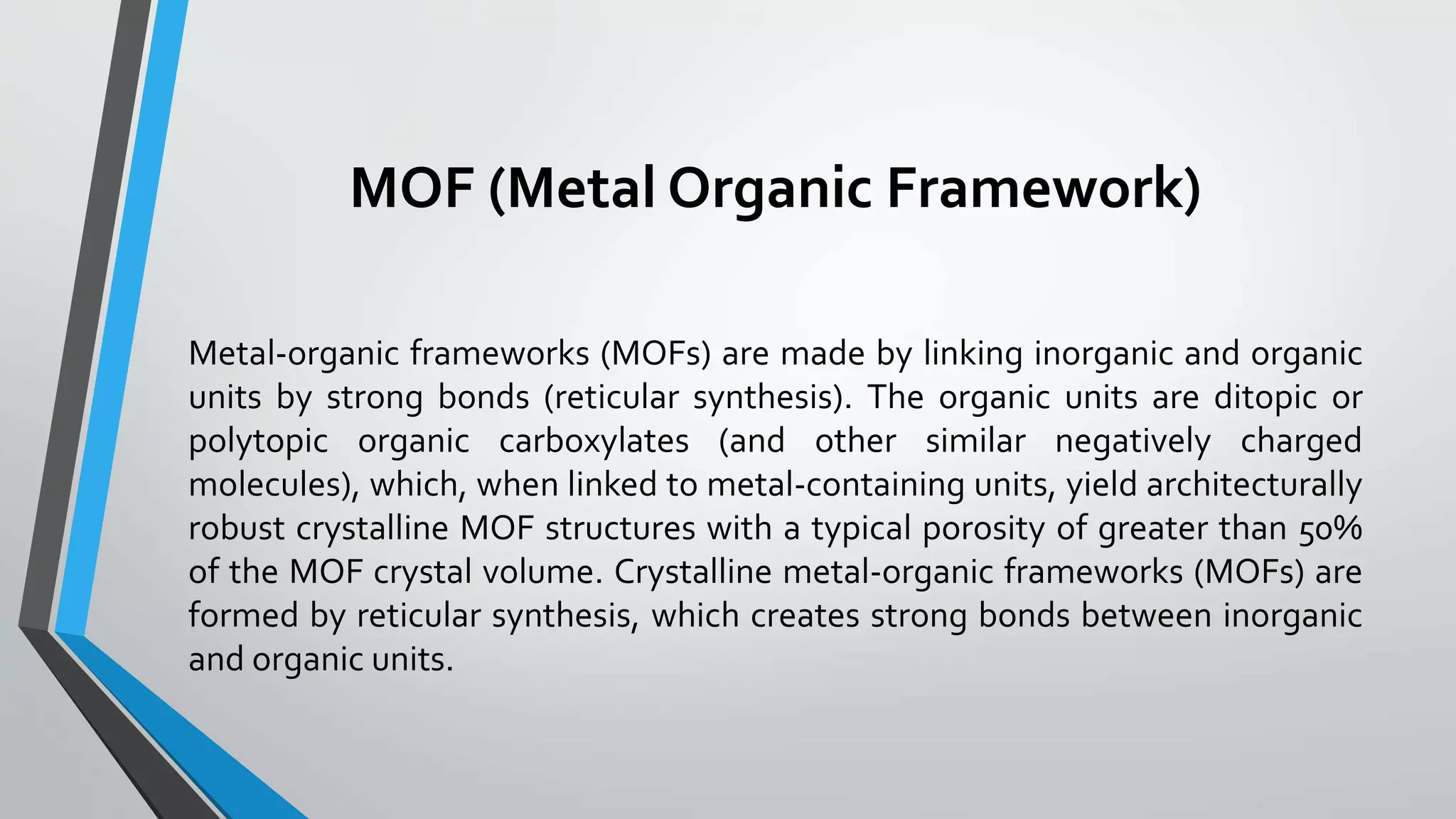 MOF (Metal Organic Framework)

Metal-organic frameworks (MOFs) are made by linking inorganic and organic units by strong bonds (reticular synthesis). The organic units are ditopic or polytopic organic carboxylates (and other similar negatively charged molecules), which, when linked to metal-containing units, yield architecturally robust crystalline MOF structures with a typical porosity of greater than 50% of the MOF crystal volume. Crystalline metal-organic frameworks (MOFs) are formed by reticular synthesis, which creates strong bonds between inorganic and organic units.